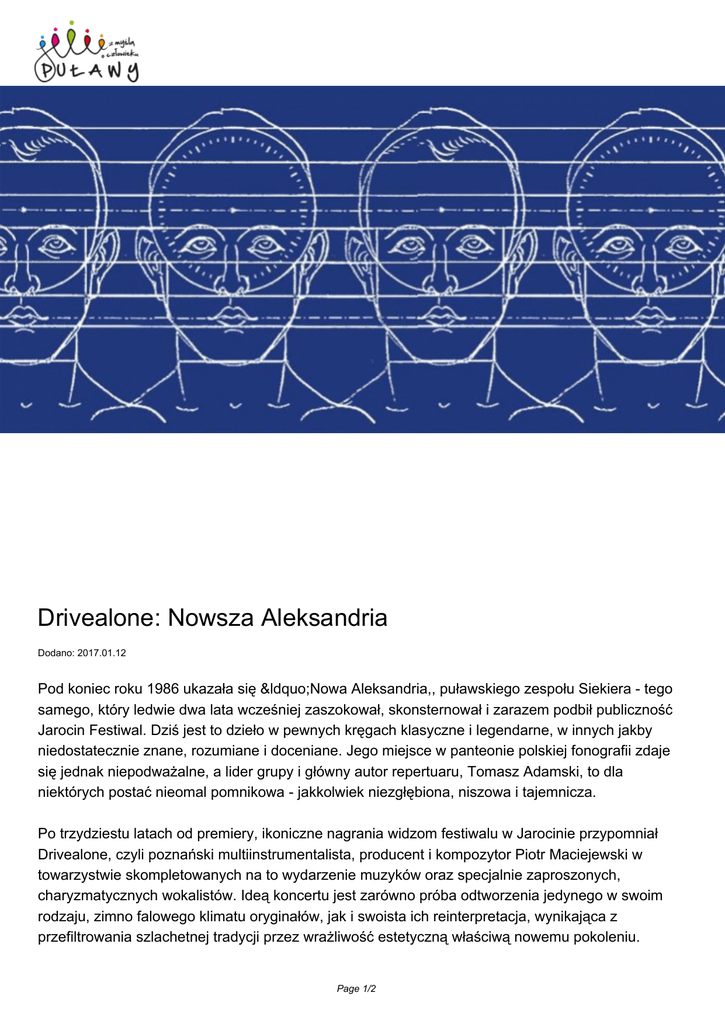 z myślą o człowieku
PUŁAWY

Drivealone: Nowsza Aleksandria

Dodano: 2017.01.12

Pod koniec roku 1986 ukazała się &ldquo;Nowa Aleksandria,, puławskiego zespołu Siekiera - tego samego, który ledwie dwa lata wcześniej zaszokował, skonsternował i zarazem podbił publiczność Jarocin Festiwal. Dziś jest to dzieło w pewnych kręgach klasyczne i legendarne, w innych jakby niedostatecznie znane, rozumiane i doceniane. Jego miejsce w panteonie polskiej fonografii zdaje się jednak niepodważalne, a lider grupy i główny autor repertuaru, Tomasz Adamski, to dla niektórych postać nieomal pomnikowa - jakkolwiek niezgłębiona, niszowa i tajemnicza.

Po trzydziestu latach od premiery, ikoniczne nagrania widzom festiwalu w Jarocinie przypomniał Drivealone, czyli poznański multiinstrumentalista, producent i kompozytor Piotr Maciejewski w towarzystwie skompletowanych na to wydarzenie muzyków oraz specjalnie zaproszonych, charyzmatycznych wokalistów. Ideą koncertu jest zarówno próba odtworzenia jedynego w swoim rodzaju, zimno falowego klimatu oryginałów, jak i swoista ich reinterpretacja, wynikająca z przefiltrowania szlachetnej tradycji przez wrażliwość estetyczną właściwą nowemu pokoleniu.

Page 1/2